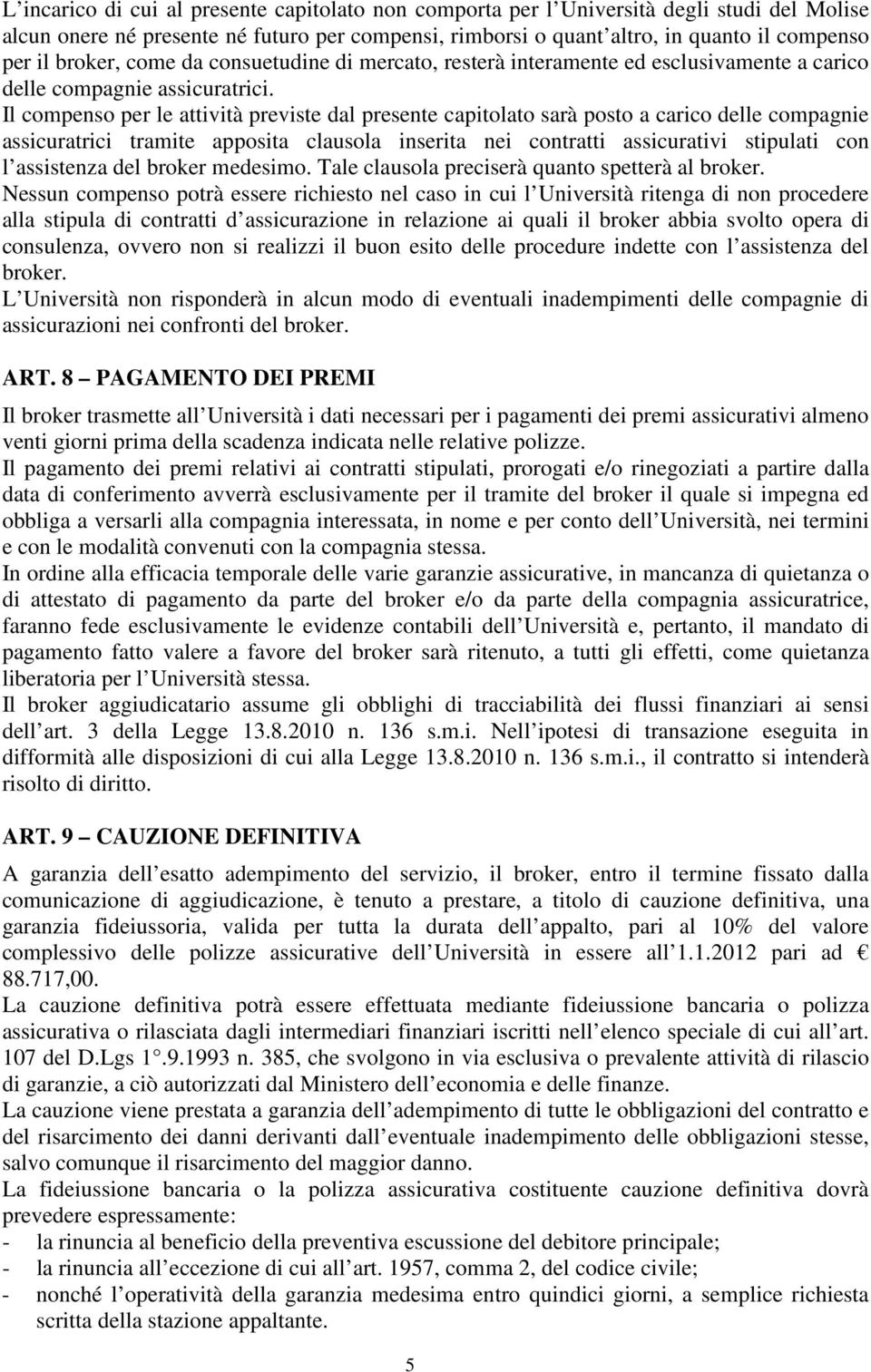 L incarico di cui al presente capitolato non comporta per l Università degli studi del Molise alcun onere né presente né futuro per compensi, rimborsi o quant altro, in quanto il compenso per il broker, come da consuetudine di mercato, resterà interamente ed esclusivamente a carico delle compagnie assicuratrici.
Il compenso per le attività previste dal presente capitolato sarà posto a carico delle compagnie assicuratrici tramite apposita clausola inserita nei contratti assicurativi stipulati con l assistenza del broker medesimo. Tale clausola preciserà quanto spetterà al broker.
Nessun compenso potrà essere richiesto nel caso in cui l Università ritenga di non procedere alla stipula di contratti d assicurazione in relazione ai quali il broker abbia svolto opera di consulenza, ovvero non si realizzi il buon esito delle procedure indette con l assistenza del broker.
L Università non risponderà in alcun modo di eventuali inadempimenti delle compagnie di assicurazioni nei confronti del broker.

ART. 8 PAGAMENTO DEI PREMI

Il broker trasmette all Università i dati necessari per i pagamenti dei premi assicurativi almeno venti giorni prima della scadenza indicata nelle relative polizze.
Il pagamento dei premi relativi ai contratti stipulati, prorogati e/o rinegoziati a partire dalla data di conferimento avverrà esclusivamente per il tramite del broker il quale si impegna ed obbliga a versarli alla compagnia interessata, in nome e per conto dell Università, nei termini e con le modalità convenuti con la compagnia stessa.
In ordine alla efficacia temporale delle varie garanzie assicurative, in mancanza di quietanza o di attestato di pagamento da parte del broker e/o da parte della compagnia assicuratrice, faranno fede esclusivamente le evidenze contabili dell Università e, pertanto, il mandato di pagamento fatto valere a favore del broker sarà ritenuto, a tutti gli effetti, come quietanza liberatoria per l Università stessa.
Il broker aggiudicatario assume gli obblighi di tracciabilità dei flussi finanziari ai sensi dell art. 3 della Legge 13.8.2010 n. 136 s.m.i. Nell ipotesi di transazione eseguita in difformità alle disposizioni di cui alla Legge 13.8.2010 n. 136 s.m.i., il contratto si intenderà risolto di diritto.

ART. 9 CAUZIONE DEFINITIVA

A garanzia dell esatto adempimento del servizio, il broker, entro il termine fissato dalla comunicazione di aggiudicazione, è tenuto a prestare, a titolo di cauzione definitiva, una garanzia fideiussoria, valida per tutta la durata dell appalto, pari al 10% del valore complessivo delle polizze assicurative dell Università in essere all 1.1.2012 pari ad € 88.717,00.
La cauzione definitiva potrà essere effettuata mediante fideiussione bancaria o polizza assicurativa o rilasciata dagli intermediari finanziari iscritti nell elenco speciale di cui all art. 107 del D.Lgs 1°.9.1993 n. 385, che svolgono in via esclusiva o prevalente attività di rilascio di garanzie, a ciò autorizzati dal Ministero dell economia e delle finanze.
La cauzione viene prestata a garanzia dell adempimento di tutte le obbligazioni del contratto e del risarcimento dei danni derivanti dall eventuale inadempimento delle obbligazioni stesse, salvo comunque il risarcimento del maggior danno.
La fideiussione bancaria o la polizza assicurativa costituente cauzione definitiva dovrà prevedere espressamente:
- la rinuncia al beneficio della preventiva escussione del debitore principale;
- la rinuncia all eccezione di cui all art. 1957, comma 2, del codice civile;
- nonché l operatività della garanzia medesima entro quindici giorni, a semplice richiesta scritta della stazione appaltante.

5